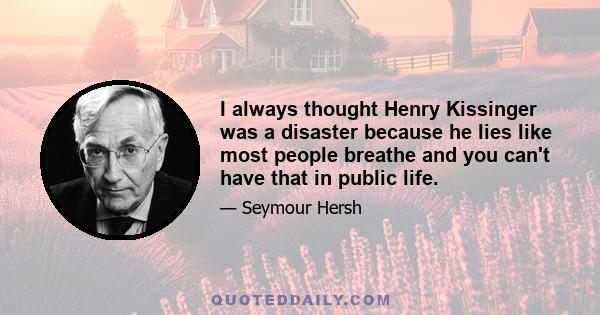 I always thought Henry Kissinger was a disaster because he lies like most people breathe and you can't have that in public life.

— Seymour Hersh

QUOTEDDAILY.COM